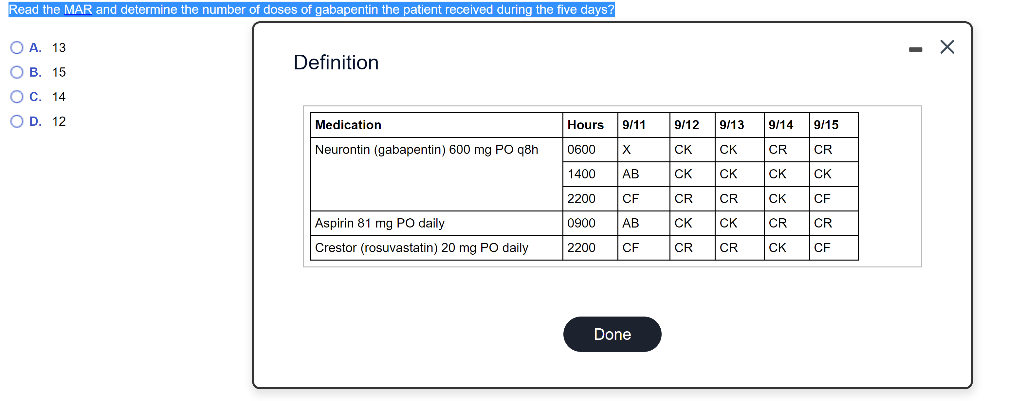 Read the MAR and determine the number of doses of gabapentin the patient received during the five days?

A. 13
B. 15
C. 14
D. 12

Definition

| Medication | Hours | 9/11 | 9/12 | 9/13 | 9/14 | 9/15 |
|---|---|---|---|---|---|---|
| Neurontin (gabapentin) 600 mg PO q8h | 0600 | X | CK | CK | CR | CR |
| | 1400 | AB | CK | CK | CK | CK |
| | 2200 | CF | CR | CR | CK | CF |
| Aspirin 81 mg PO daily | 0900 | AB | CK | CK | CR | CR |
| Crestor (rosuvastatin) 20 mg PO daily | 2200 | CF | CR | CR | CK | CF |

Done